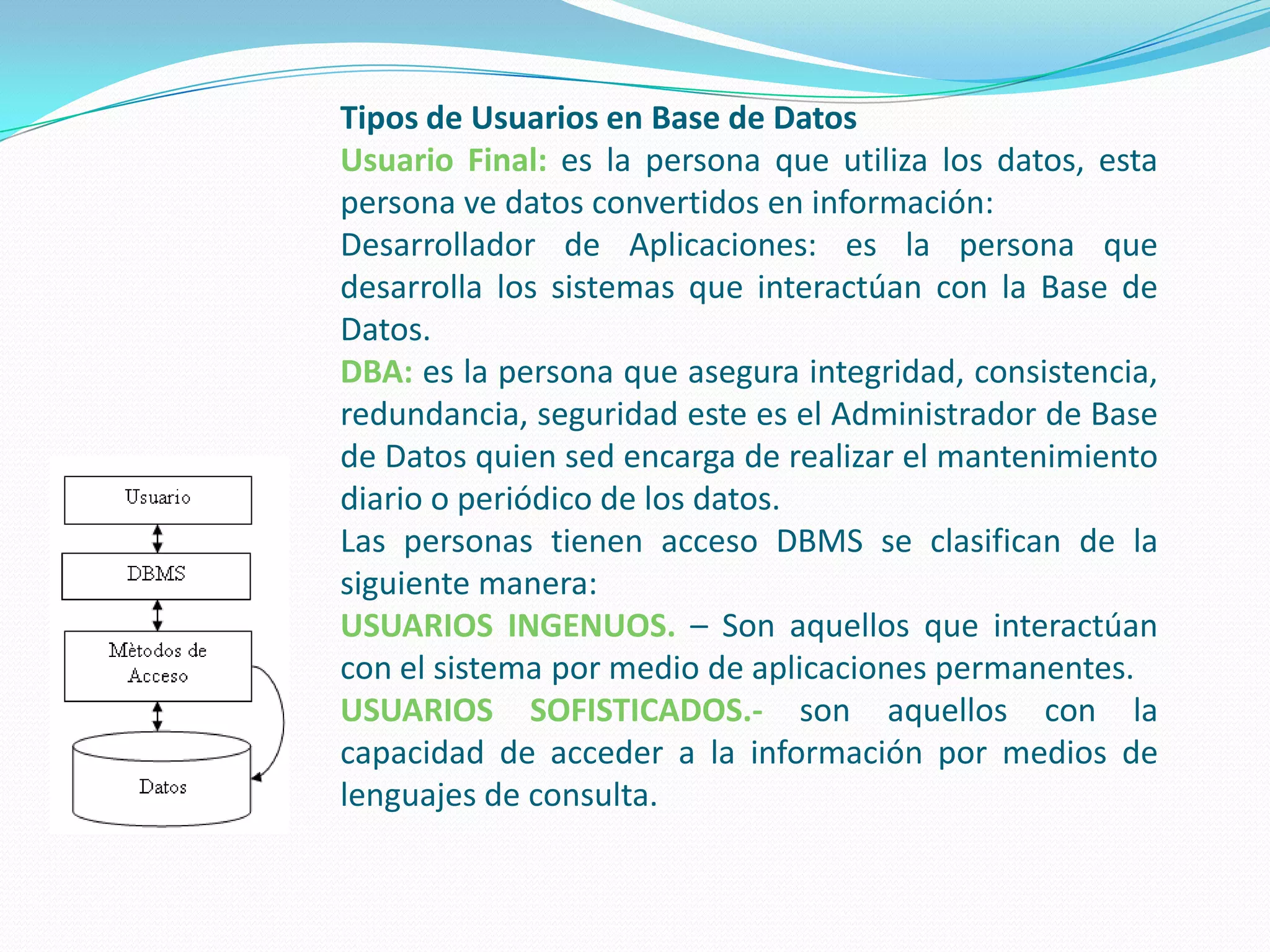 Tipos de Usuarios en Base de Datos

Usuario Final: es la persona que utiliza los datos, esta persona ve datos convertidos en información:

Desarrollador de Aplicaciones: es la persona que desarrolla los sistemas que interactúan con la Base de Datos.

DBA: es la persona que asegura integridad, consistencia, redundancia, seguridad este es el Administrador de Base de Datos quien sed encarga de realizar el mantenimiento diario o periódico de los datos.

Las personas tienen acceso DBMS se clasifican de la siguiente manera:

USUARIOS INGENUOS. – Son aquellos que interactúan con el sistema por medio de aplicaciones permanentes.

USUARIOS SOFISTICADOS.- son aquellos con la capacidad de acceder a la información por medios de lenguajes de consulta.

Usuario

DBMS

Mètodos de Acceso

Datos